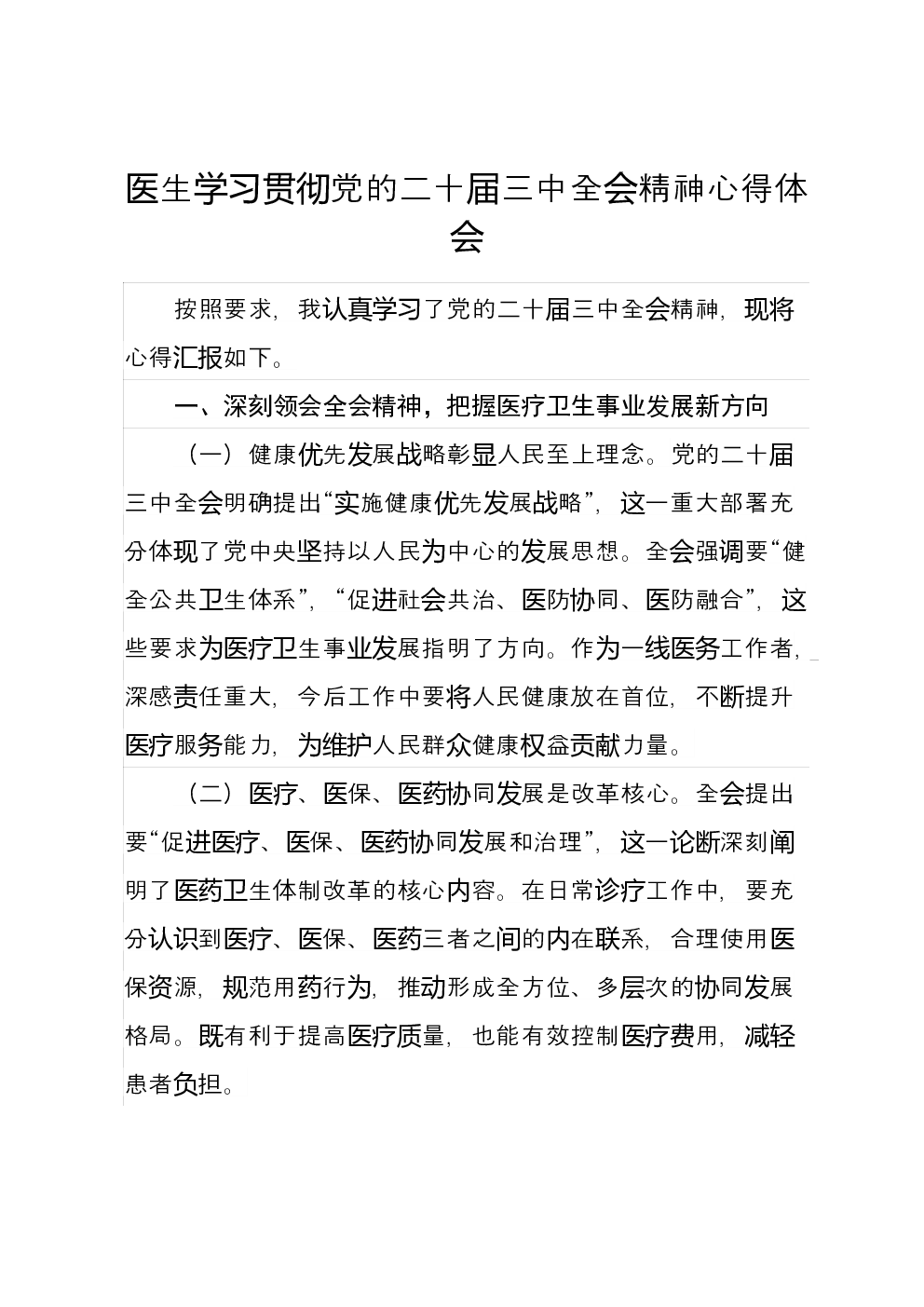 医生学习贯彻党的二十届三中全会精神心得体会

按照要求，我认真学习了党的二十届三中全会精神，现将心得汇报如下。

一、深刻领会全会精神，把握医疗卫生事业发展新方向

（一）健康优先发展战略彰显人民至上理念。党的二十届三中全会明确提出“实施健康优先发展战略”，这一重大部署充分体现了党中央坚持以人民为中心的发展思想。全会强调要“健全公共卫生体系”，“促进社会共治、医防协同、医防融合”，这些要求为医疗卫生事业发展指明了方向。作为一线医务工作者，深感责任重大，今后工作中要将人民健康放在首位，不断提升医疗服务能力，为维护人民群众健康权益贡献力量。

（二）医疗、医保、医药协同发展是改革核心。全会提出要“促进医疗、医保、医药协同发展和治理”，这一论断深刻阐明了医药卫生体制改革的核心内容。在日常诊疗工作中，要充分认识到医疗、医保、医药三者之间的内在联系，合理使用医保资源，规范用药行为，推动形成全方位、多层次的协同发展格局。既有利于提高医疗质量，也能有效控制医疗费用，减轻患者负担。